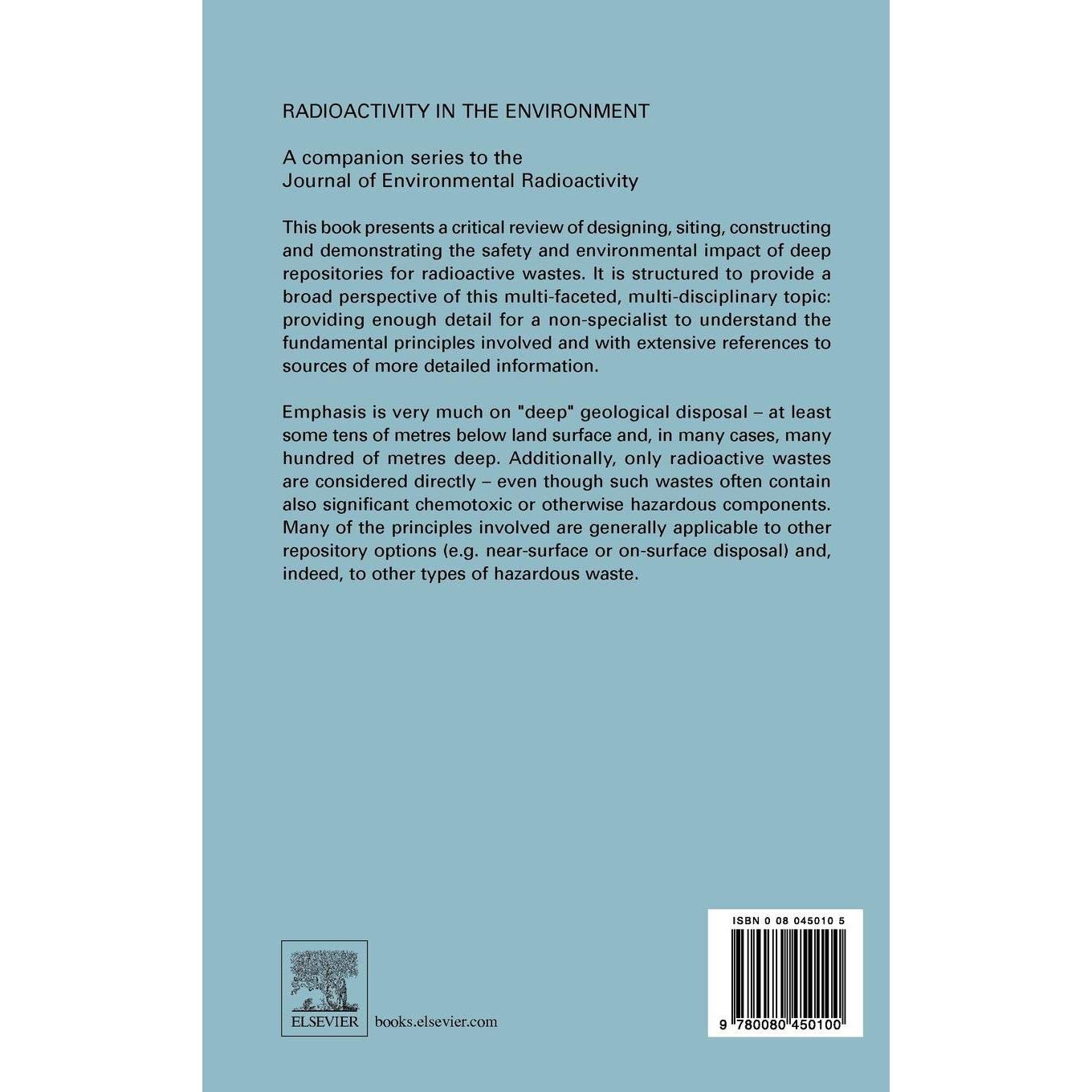 RADIOACTIVITY IN THE ENVIRONMENT

A companion series to the
Journal of Environmental Radioactivity

This book presents a critical review of designing, siting, constructing and demonstrating the safety and environmental impact of deep repositories for radioactive wastes. It is structured to provide a broad perspective of this multi-faceted, multi-disciplinary topic: providing enough detail for a non-specialist to understand the fundamental principles involved and with extensive references to sources of more detailed information.

Emphasis is very much on "deep" geological disposal – at least some tens of metres below land surface and, in many cases, many hundred of metres deep. Additionally, only radioactive wastes are considered directly – even though such wastes often contain also significant chemotoxic or otherwise hazardous components. Many of the principles involved are generally applicable to other repository options (e.g. near-surface or on-surface disposal) and, indeed, to other types of hazardous waste.

ELSEVIER

books.elsevier.com

ISBN 0 08 045010 5

9 780080 450100